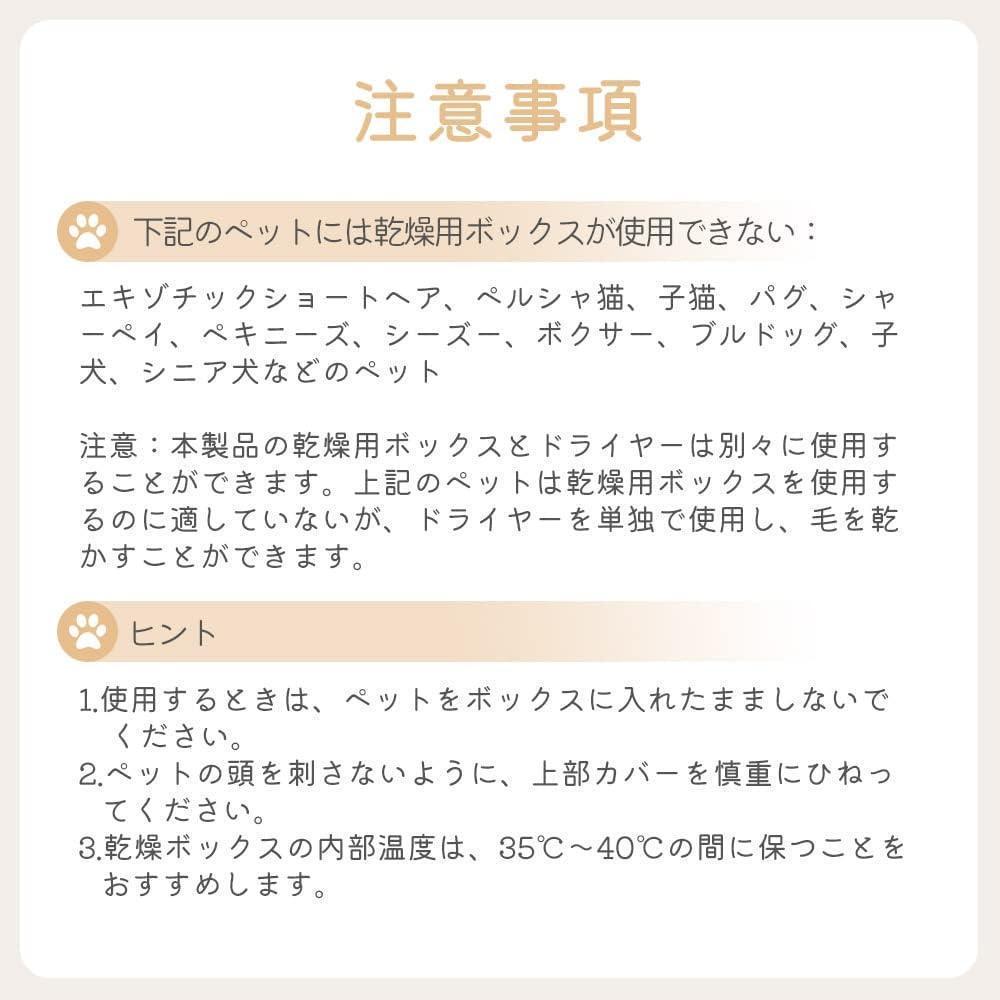 注意事項

下記のペットには乾燥用ボックスが使用できない：

エキゾチックショートヘア、ペルシャ猫、子猫、パグ、シャーペイ、ペキニーズ、シーズー、ボクサー、ブルドッグ、子犬、シニア犬などのペット

注意：本製品の乾燥用ボックスとドライヤーは別々に使用することができます。上記のペットは乾燥用ボックスを使用するのに適していないが、ドライヤーを単独で使用し、毛を乾かすことができます。

ヒント

1.使用するときは、ペットをボックスに入れたまましないでください。
2.ペットの頭を刺さないように、上部カバーを慎重にひねってください。
3.乾燥ボックスの内部温度は、35℃～40℃の間に保つことをおすすめします。